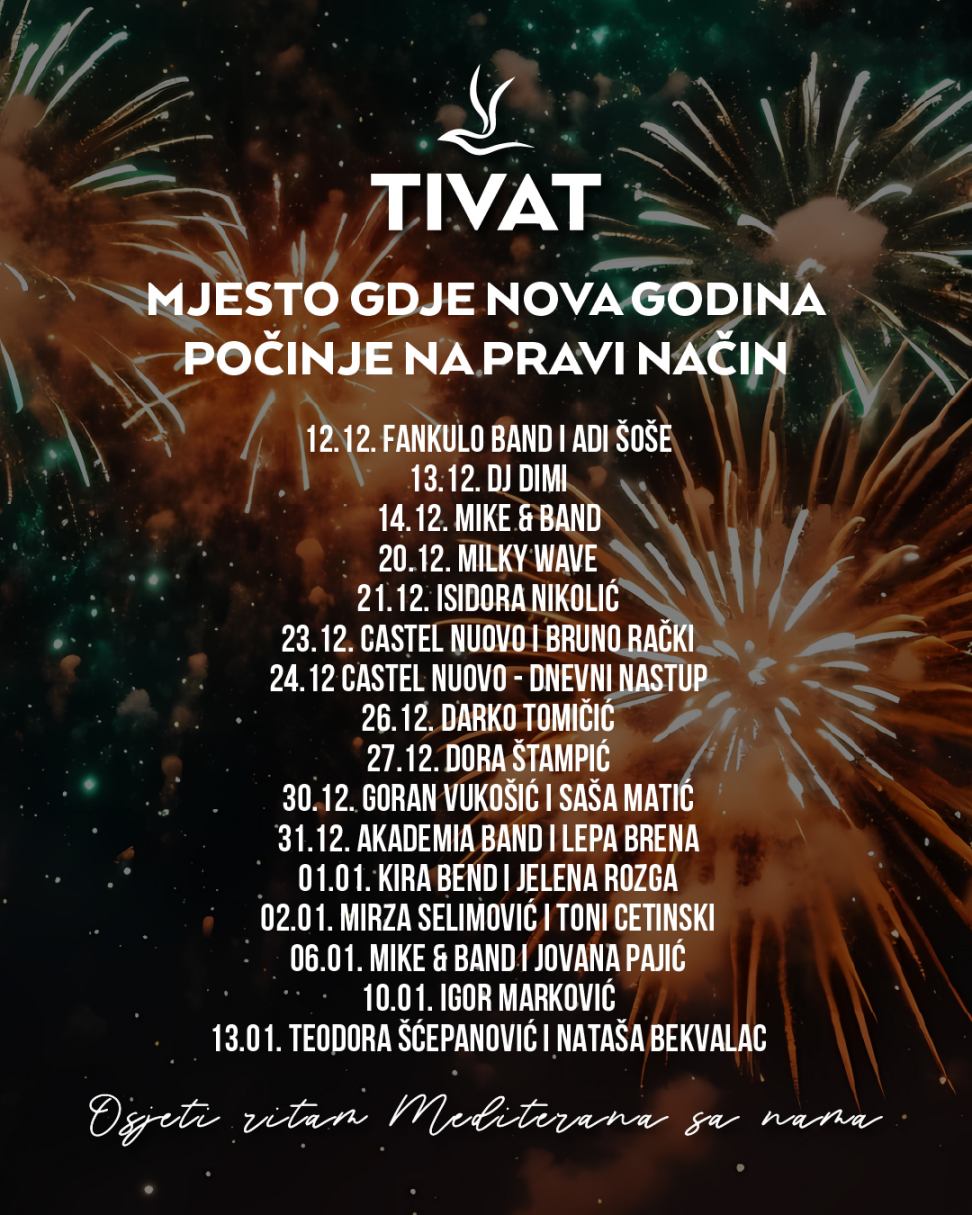 TIVAT

MJESTO GDJE NOVA GODINA
POČINJE NA PRAVI NAČIN

12.12. FANKULO BAND I ADI ŠOŠE
13.12. DJ DIMI
14.12. MIKE & BAND
20.12. MILKY WAVE
21.12. ISIDORA NIKOLIĆ
23.12. CASTEL NUOVO I BRUNO RAČKI
24.12 CASTEL NUOVO - DNEVNI NASTUP
26.12. DARKO TOMIČIĆ
27.12. DORA ŠTAMPIĆ
30.12. GORAN VUKOŠIĆ I SAŠA MATIĆ
31.12. AKADEMIA BAND I LEPA BRENA
01.01. KIRA BEND I JELENA ROZGA
02.01. MIRZA SELIMOVIĆ I TONI CETINSKI
06.01. MIKE & BAND I JOVANA PAJIĆ
10.01. IGOR MARKOVIĆ
13.01. TEODORA ŠĆEPANOVIĆ I NATAŠA BEKVALAC

Osjeti ritam Mediterana sa nama